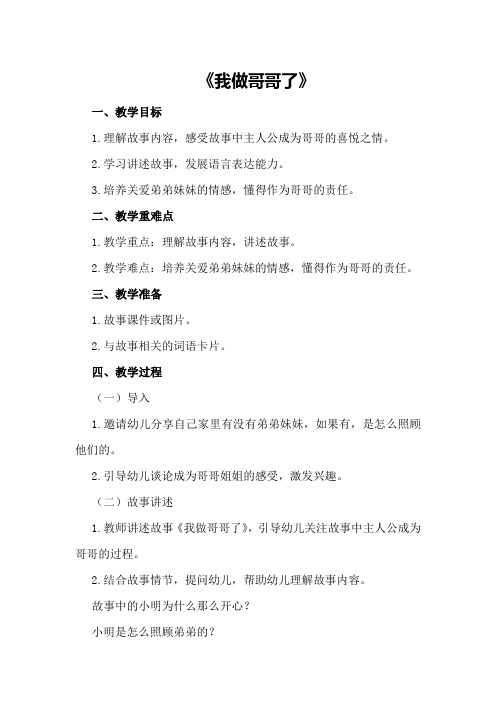 《我做哥哥了》

一、教学目标

1.理解故事内容，感受故事中主人公成为哥哥的喜悦之情。

2.学习讲述故事，发展语言表达能力。

3.培养关爱弟弟妹妹的情感，懂得作为哥哥的责任。

二、教学重难点

1.教学重点：理解故事内容，讲述故事。

2.教学难点：培养关爱弟弟妹妹的情感，懂得作为哥哥的责任。

三、教学准备

1.故事课件或图片。

2.与故事相关的词语卡片。

四、教学过程

（一）导入

1.邀请幼儿分享自己家里有没有弟弟妹妹，如果有，是怎么照顾他们的。

2.引导幼儿谈论成为哥哥姐姐的感受，激发兴趣。

（二）故事讲述

1.教师讲述故事《我做哥哥了》，引导幼儿关注故事中主人公成为哥哥的过程。

2.结合故事情节，提问幼儿，帮助幼儿理解故事内容。

故事中的小明为什么那么开心？

小明是怎么照顾弟弟的？